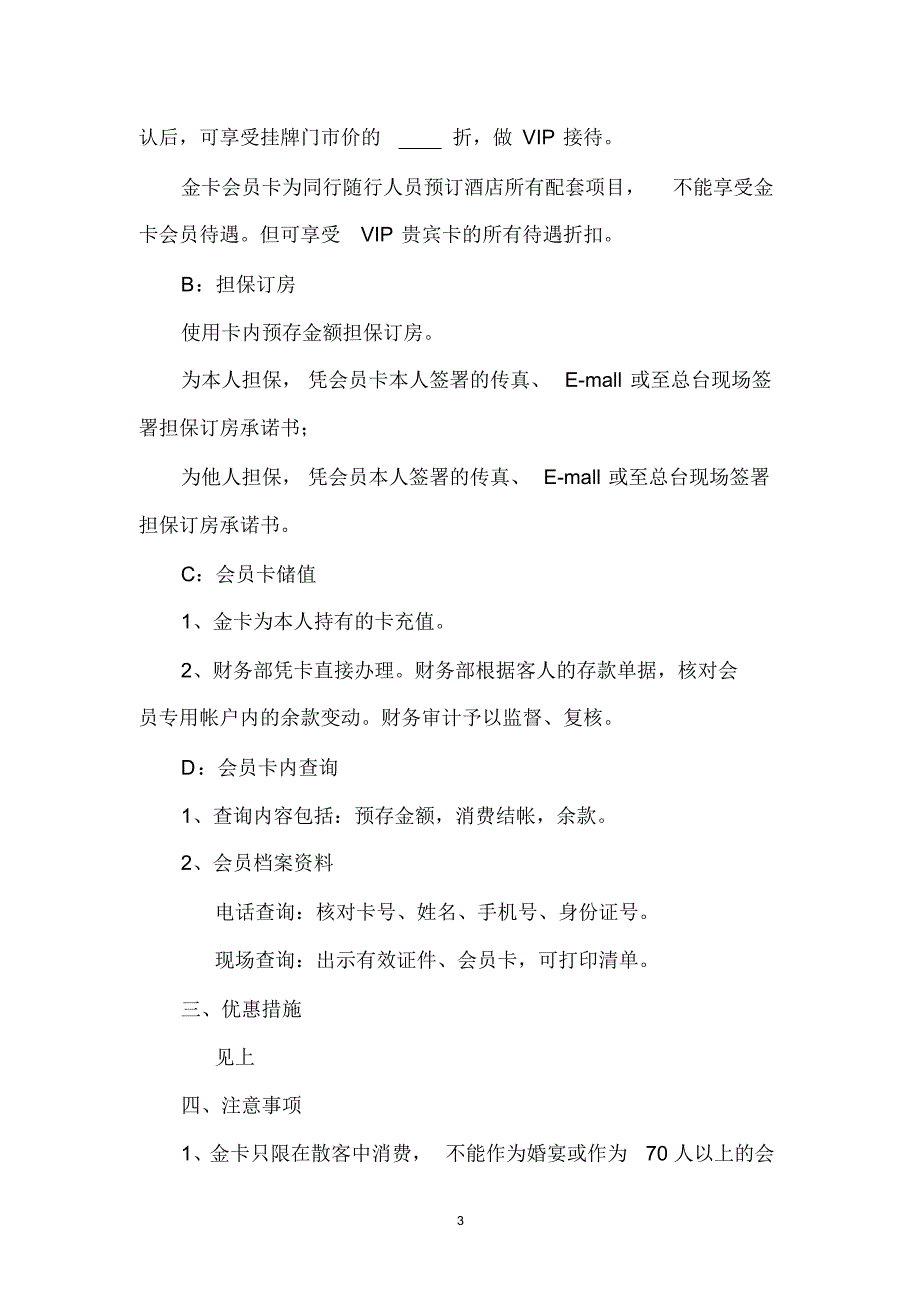 认后，可享受挂牌门市价的 ____ 折，做 VIP 接待。

金卡会员卡为同行随行人员预订酒店所有配套项目， 不能享受金卡会员待遇。但可享受 VIP 贵宾卡的所有待遇折扣。

B：担保订房

使用卡内预存金额担保订房。

为本人担保，凭会员卡本人签署的传真、 E-mall 或至总台现场签署担保订房承诺书；

为他人担保，凭会员本人签署的传真、 E-mall 或至总台现场签署担保订房承诺书。

C：会员卡储值

1、金卡为本人持有的卡充值。

2、财务部凭卡直接办理。财务部根据客人的存款单据，核对会员专用帐户内的余款变动。财务审计予以监督、复核。

D：会员卡内查询

1、查询内容包括：预存金额，消费结帐，余款。

2、会员档案资料

电话查询：核对卡号、姓名、手机号、身份证号。

现场查询：出示有效证件、会员卡，可打印清单。

三、优惠措施

见上

四、注意事项

1、金卡只限在散客中消费， 不能作为婚宴或作为 70 人以上的会

3